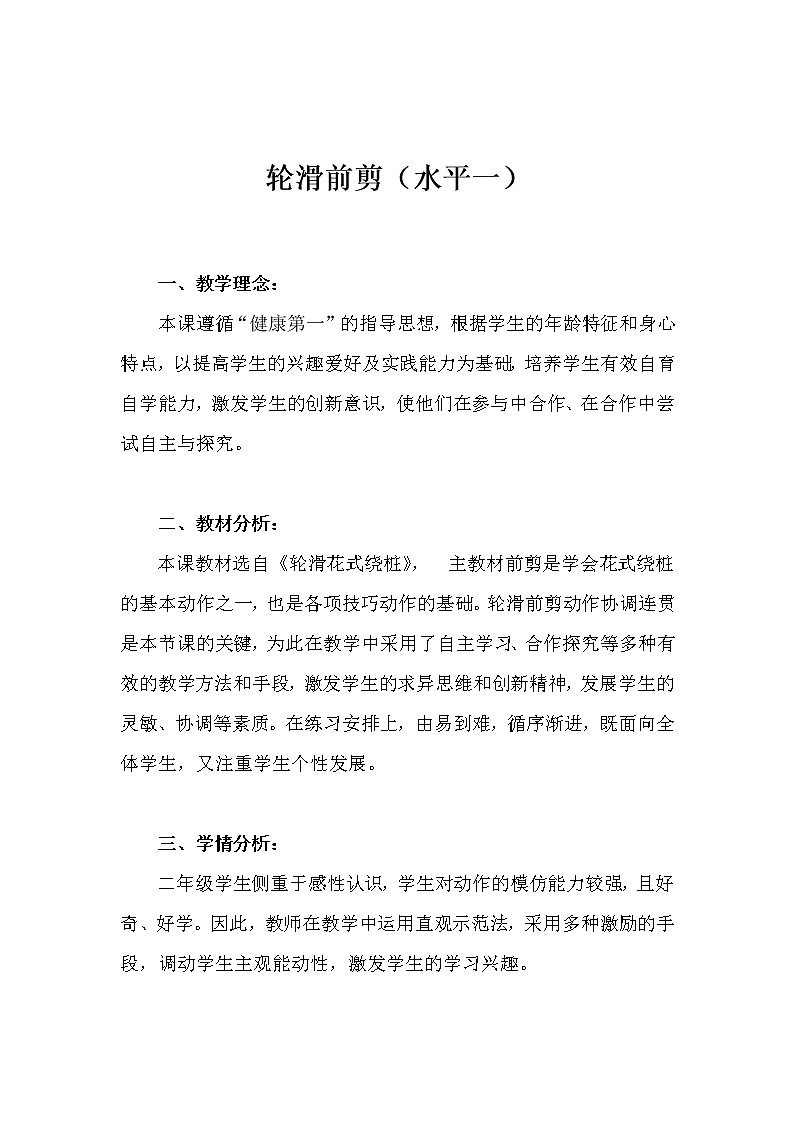 轮滑前剪（水平一）

一、教学理念：

本课遵循“健康第一”的指导思想，根据学生的年龄特征和身心特点，以提高学生的兴趣爱好及实践能力为基础，培养学生有效自育自学能力，激发学生的创新意识，使他们在参与中合作、在合作中尝试自主与探究。

二、教材分析：

本课教材选自《轮滑花式绕桩》， 主教材前剪是学会花式绕桩的基本动作之一，也是各项技巧动作的基础。轮滑前剪动作协调连贯是本节课的关键，为此在教学中采用了自主学习、合作探究等多种有效的教学方法和手段，激发学生的求异思维和创新精神，发展学生的灵敏、协调等素质。在练习安排上，由易到难，循序渐进，既面向全体学生，又注重学生个性发展。

三、学情分析：

二年级学生侧重于感性认识，学生对动作的模仿能力较强，且好奇、好学。因此，教师在教学中运用直观示范法，采用多种激励的手段，调动学生主观能动性，激发学生的学习兴趣。